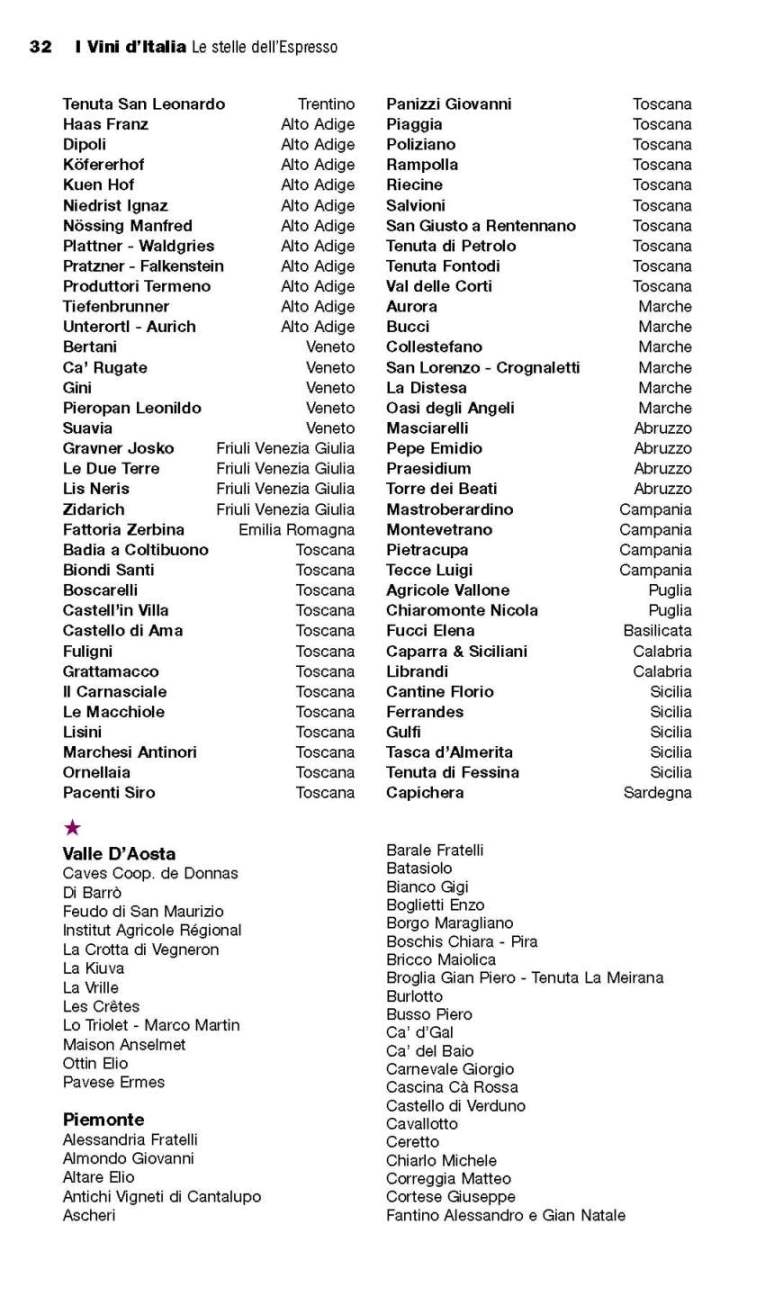 32 I Vini d'Italia Le stelle dell'Espresso

| | |
|---|---|
| Tenuta San Leonardo | Trentino |
| Haas Franz | Alto Adige |
| Dipoli | Alto Adige |
| Köfererhof | Alto Adige |
| Kuen Hof | Alto Adige |
| Niedrist Ignaz | Alto Adige |
| Nössing Manfred | Alto Adige |
| Plattner - Waldgries | Alto Adige |
| Pratzner - Falkenstein | Alto Adige |
| Produttori Termeno | Alto Adige |
| Tiefenbrunner | Alto Adige |
| Unterortl - Aurich | Alto Adige |
| Bertani | Veneto |
| Ca' Rugate | Veneto |
| Gini | Veneto |
| Pieropan Leonildo | Veneto |
| Suavia | Veneto |
| Gravner Josko | Friuli Venezia Giulia |
| Le Due Terre | Friuli Venezia Giulia |
| Lis Neris | Friuli Venezia Giulia |
| Zidarich | Friuli Venezia Giulia |
| Fattoria Zerbina | Emilia Romagna |
| Badia a Coltibuono | Toscana |
| Biondi Santi | Toscana |
| Boscarelli | Toscana |
| Castell'in Villa | Toscana |
| Castello di Ama | Toscana |
| Fuligni | Toscana |
| Grattamacco | Toscana |
| Il Carnasciale | Toscana |
| Le Macchiole | Toscana |
| Lisini | Toscana |
| Marchesi Antinori | Toscana |
| Ornellaia | Toscana |
| Pacenti Siro | Toscana |

| | |
|---|---|
| Panizzi Giovanni | Toscana |
| Piaggia | Toscana |
| Poliziano | Toscana |
| Rampolla | Toscana |
| Riecine | Toscana |
| Salvioni | Toscana |
| San Giusto a Rentennano | Toscana |
| Tenuta di Petrolo | Toscana |
| Tenuta Fontodi | Toscana |
| Val delle Corti | Toscana |
| Aurora | Marche |
| Bucci | Marche |
| Collestefano | Marche |
| San Lorenzo - Crognaletti | Marche |
| La Distesa | Marche |
| Oasi degli Angeli | Marche |
| Masciarelli | Abruzzo |
| Pepe Emidio | Abruzzo |
| Praesidium | Abruzzo |
| Torre dei Beati | Abruzzo |
| Mastroberardino | Campania |
| Montevetrano | Campania |
| Pietracupa | Campania |
| Tecce Luigi | Campania |
| Agricole Vallone | Puglia |
| Chiaromonte Nicola | Puglia |
| Fucci Elena | Basilicata |
| Caparra & Siciliani | Calabria |
| Librandi | Calabria |
| Cantine Florio | Sicilia |
| Ferrandes | Sicilia |
| Gulfi | Sicilia |
| Tasca d'Almerita | Sicilia |
| Tenuta di Fessina | Sicilia |
| Capichera | Sardegna |

★
Valle D'Aosta
Caves Coop. de Donnas
Di Barrò
Feudo di San Maurizio
Institut Agricole Régional
La Crotta di Vegneron
La Kiuva
La Vrille
Les Crêtes
Lo Triolet - Marco Martin
Maison Anselmet
Ottin Elio
Pavese Ermes

Piemonte
Alessandria Fratelli
Almondo Giovanni
Altare Elio
Antichi Vigneti di Cantalupo
Ascheri

Barale Fratelli
Batasiolo
Bianco Gigi
Boglietti Enzo
Borgo Maragliano
Boschis Chiara - Pira
Bricco Maiolica
Broglia Gian Piero - Tenuta La Meirana
Burlotto
Busso Piero
Ca' d'Gal
Ca' del Baio
Carnevale Giorgio
Cascina Cà Rossa
Castello di Verduno
Cavallotto
Ceretto
Chiarlo Michele
Correggia Matteo
Cortese Giuseppe
Fantino Alessandro e Gian Natale